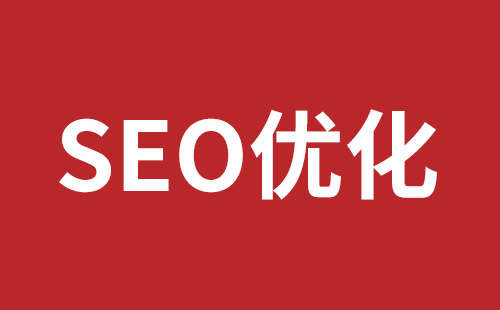 SEO优化